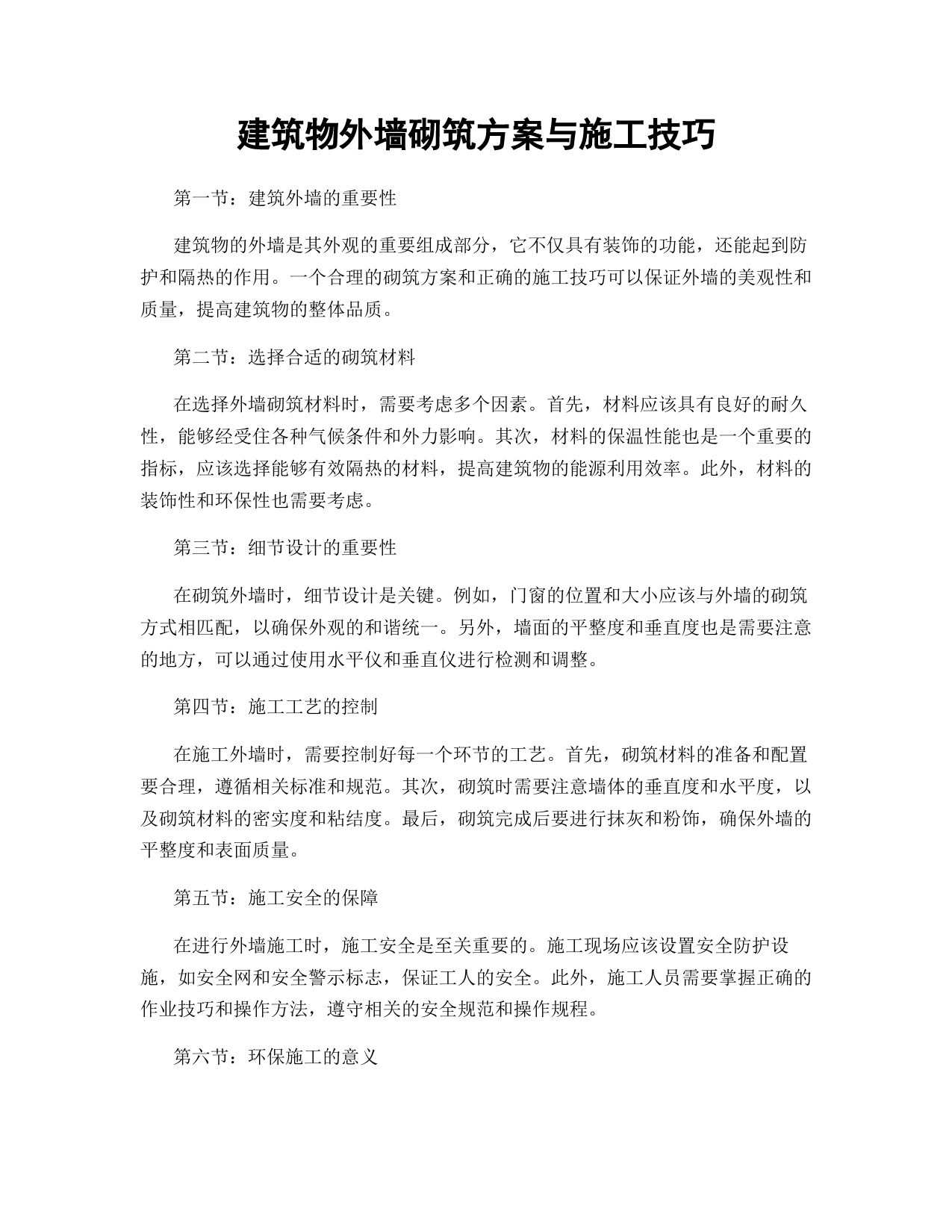 建筑物外墙砌筑方案与施工技巧

第一节：建筑外墙的重要性

建筑物的外墙是其外观的重要组成部分，它不仅具有装饰的功能，还能起到防护和隔热的作用。一个合理的砌筑方案和正确的施工技巧可以保证外墙的美观性和质量，提高建筑物的整体品质。

第二节：选择合适的砌筑材料

在选择外墙砌筑材料时，需要考虑多个因素。首先，材料应该具有良好的耐久性，能够经受住各种气候条件和外力影响。其次，材料的保温性能也是一个重要的指标，应该选择能够有效隔热的材料，提高建筑物的能源利用效率。此外，材料的装饰性和环保性也需要考虑。

第三节：细节设计的重要性

在砌筑外墙时，细节设计是关键。例如，门窗的位置和大小应该与外墙的砌筑方式相匹配，以确保外观的和谐统一。另外，墙面的平整度和垂直度也是需要注意的地方，可以通过使用水平仪和垂直仪进行检测和调整。

第四节：施工工艺的控制

在施工外墙时，需要控制好每一个环节的工艺。首先，砌筑材料的准备和配置要合理，遵循相关标准和规范。其次，砌筑时需要注意墙体的垂直度和水平度，以及砌筑材料的密实度和粘结度。最后，砌筑完成后要进行抹灰和粉饰，确保外墙的平整度和表面质量。

第五节：施工安全的保障

在进行外墙施工时，施工安全是至关重要的。施工现场应该设置安全防护设施，如安全网和安全警示标志，保证工人的安全。此外，施工人员需要掌握正确的作业技巧和操作方法，遵守相关的安全规范和操作规程。

第六节：环保施工的意义